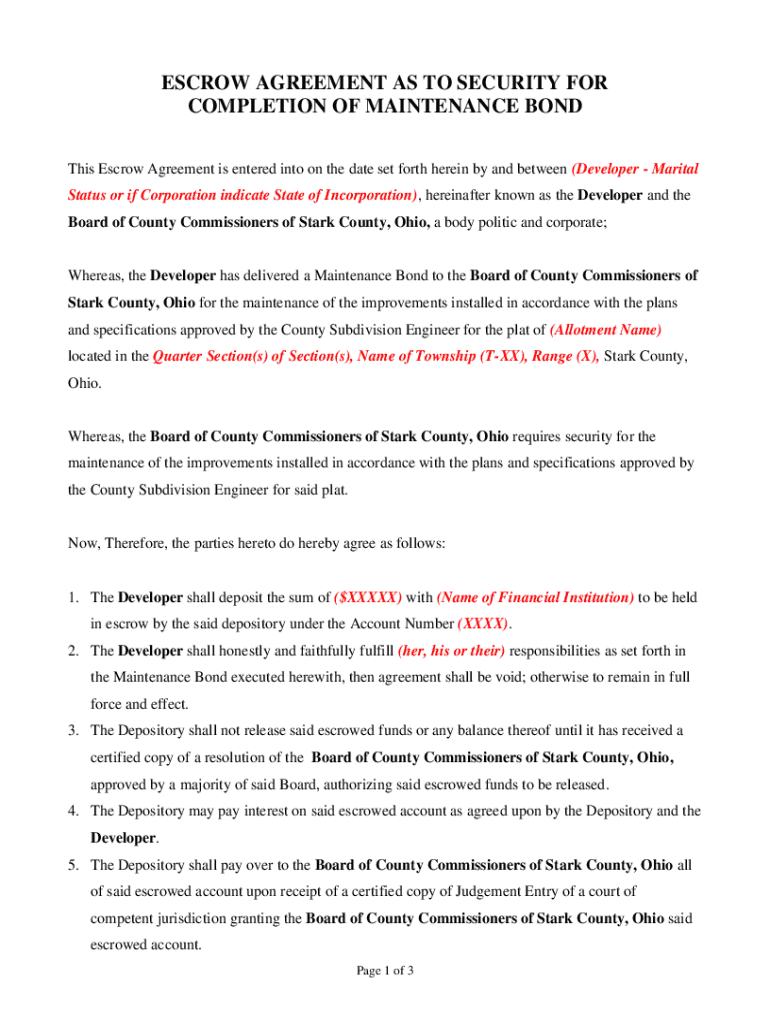 ESCROW AGREEMENT AS TO SECURITY FOR COMPLETION OF MAINTENANCE BOND

This Escrow Agreement is entered into on the date set forth herein by and between (Developer - Marital Status or if Corporation indicate State of Incorporation), hereinafter known as the Developer and the Board of County Commissioners of Stark County, Ohio, a body politic and corporate;

Whereas, the Developer has delivered a Maintenance Bond to the Board of County Commissioners of Stark County, Ohio for the maintenance of the improvements installed in accordance with the plans and specifications approved by the County Subdivision Engineer for the plat of (Allotment Name) located in the Quarter Section(s) of Section(s), Name of Township (T-XX), Range (X), Stark County, Ohio.

Whereas, the Board of County Commissioners of Stark County, Ohio requires security for the maintenance of the improvements installed in accordance with the plans and specifications approved by the County Subdivision Engineer for said plat.

Now, Therefore, the parties hereto do hereby agree as follows:

1. The Developer shall deposit the sum of ($XXXXX) with (Name of Financial Institution) to be held in escrow by the said depository under the Account Number (XXXX).
2. The Developer shall honestly and faithfully fulfill (her, his or their) responsibilities as set forth in the Maintenance Bond executed herewith, then agreement shall be void; otherwise to remain in full force and effect.
3. The Depository shall not release said escrowed funds or any balance thereof until it has received a certified copy of a resolution of the Board of County Commissioners of Stark County, Ohio, approved by a majority of said Board, authorizing said escrowed funds to be released.
4. The Depository may pay interest on said escrowed account as agreed upon by the Depository and the Developer.
5. The Depository shall pay over to the Board of County Commissioners of Stark County, Ohio all of said escrowed account upon receipt of a certified copy of Judgement Entry of a court of competent jurisdiction granting the Board of County Commissioners of Stark County, Ohio said escrowed account.

Page 1 of 3